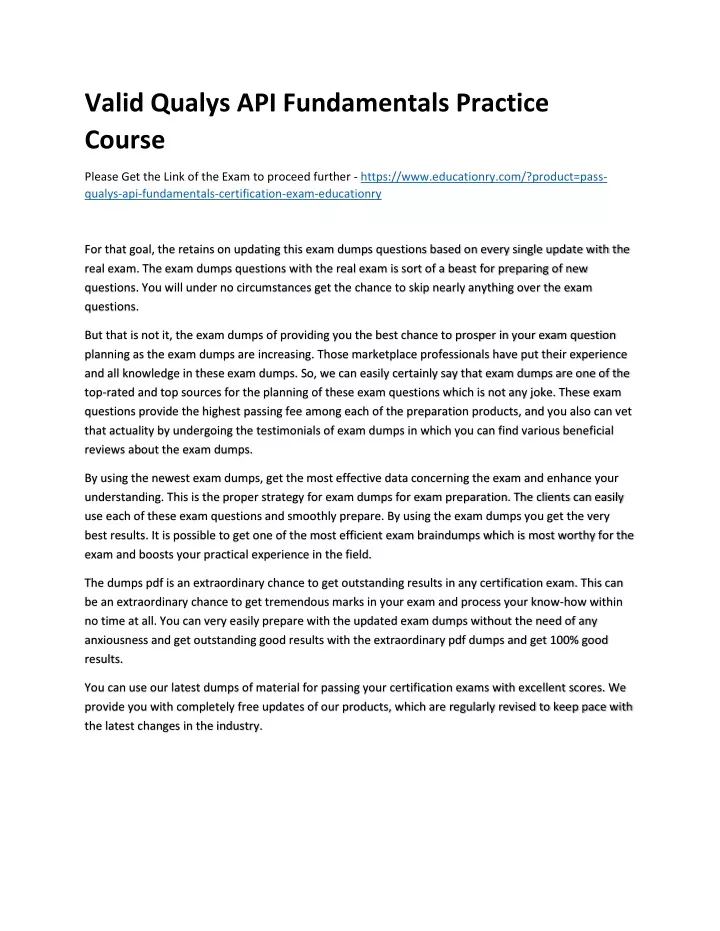 Valid Qualys API Fundamentals Practice Course

Please Get the Link of the Exam to proceed further - https://www.educationry.com/?product=pass-qualys-api-fundamentals-certification-exam-educationry

For that goal, the retains on updating this exam dumps questions based on every single update with the real exam. The exam dumps questions with the real exam is sort of a beast for preparing of new questions. You will under no circumstances get the chance to skip nearly anything over the exam questions.

But that is not it, the exam dumps of providing you the best chance to prosper in your exam question planning as the exam dumps are increasing. Those marketplace professionals have put their experience and all knowledge in these exam dumps. So, we can easily certainly say that exam dumps are one of the top-rated and top sources for the planning of these exam questions which is not any joke. These exam questions provide the highest passing fee among each of the preparation products, and you also can vet that actuality by undergoing the testimonials of exam dumps in which you can find various beneficial reviews about the exam dumps.

By using the newest exam dumps, get the most effective data concerning the exam and enhance your understanding. This is the proper strategy for exam dumps for exam preparation. The clients can easily use each of these exam questions and smoothly prepare. By using the exam dumps you get the very best results. It is possible to get one of the most efficient exam braindumps which is most worthy for the exam and boosts your practical experience in the field.

The dumps pdf is an extraordinary chance to get outstanding results in any certification exam. This can be an extraordinary chance to get tremendous marks in your exam and process your know-how within no time at all. You can very easily prepare with the updated exam dumps without the need of any anxiousness and get outstanding good results with the extraordinary pdf dumps and get 100% good results.

You can use our latest dumps of material for passing your certification exams with excellent scores. We provide you with completely free updates of our products, which are regularly revised to keep pace with the latest changes in the industry.